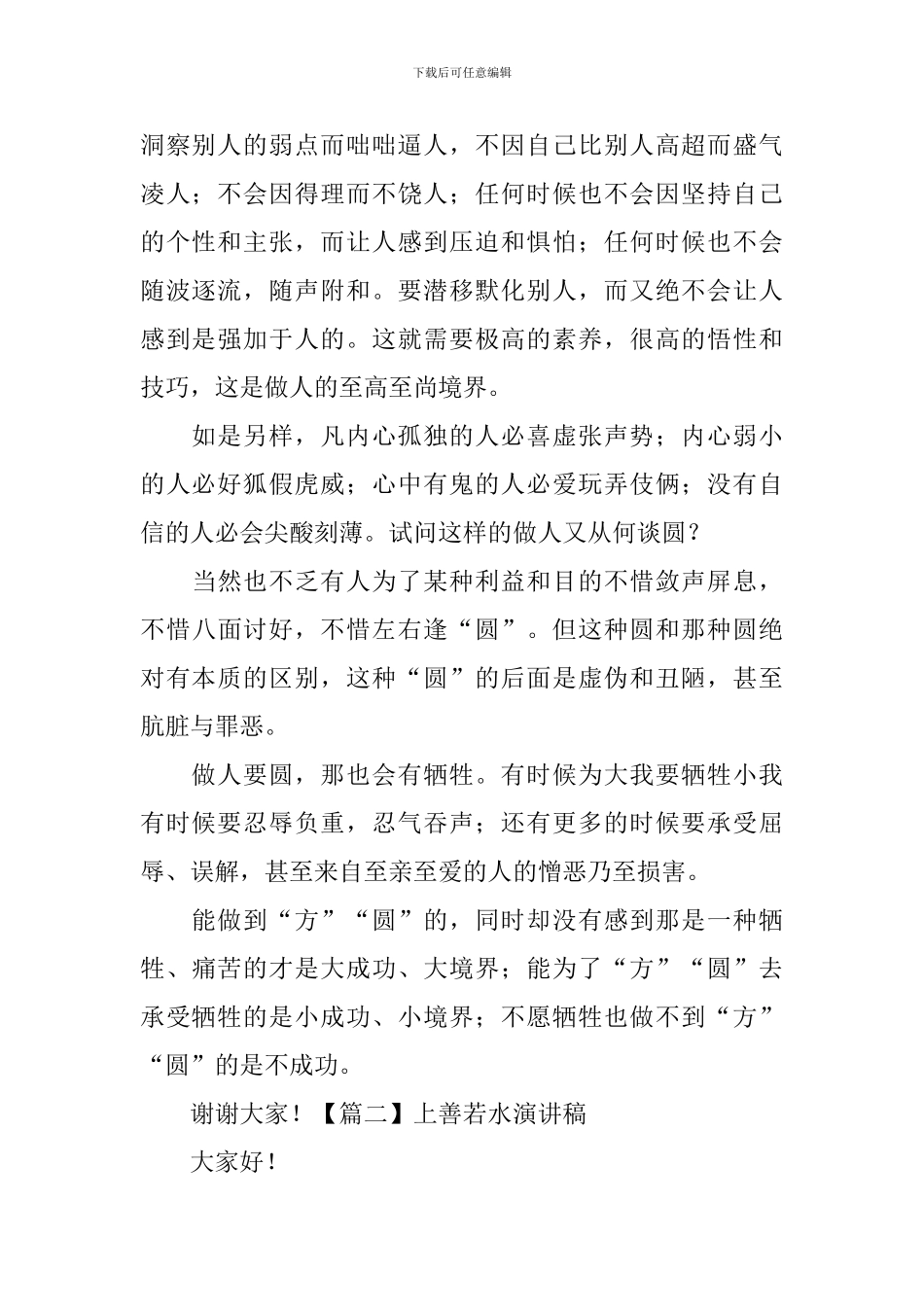 下载后可任意编辑

洞察别人的弱点而咄咄逼人，不因自己比别人高超而盛气凌人；不会因得理而不饶人；任何时候也不会因坚持自己的个性和主张，而让人感到压迫和惧怕；任何时候也不会随波逐流，随声附和。要潜移默化别人，而又绝不会让人感到是强加于人的。这就需要极高的素养，很高的悟性和技巧，这是做人的至高至尚境界。

如是另样，凡内心孤独的人必喜虚张声势；内心弱小的人必好狐假虎威；心中有鬼的人必爱玩弄伎俩；没有自信的人必会尖酸刻薄。试问这样的做人又从何谈圆？

当然也不乏有人为了某种利益和目的不惜敛声屏息，不惜八面讨好，不惜左右逢“圆”。但这种圆和那种圆绝对有本质的区别，这种“圆”的后面是虚伪和丑陋，甚至肮脏与罪恶。

做人要圆，那也会有牺牲。有时候为大我要牺牲小我有时候要忍辱负重，忍气吞声；还有更多的时候要承受屈辱、误解，甚至来自至亲至爱的人的憎恶乃至损害。

能做到“方”“圆”的，同时却没有感到那是一种牺牲、痛苦的才是大成功、大境界；能为了“方”“圆”去承受牺牲的是小成功、小境界；不愿牺牲也做不到“方”“圆”的是不成功。

谢谢大家！【篇二】上善若水演讲稿

大家好！